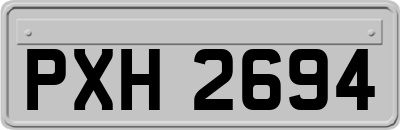 PXH 2694